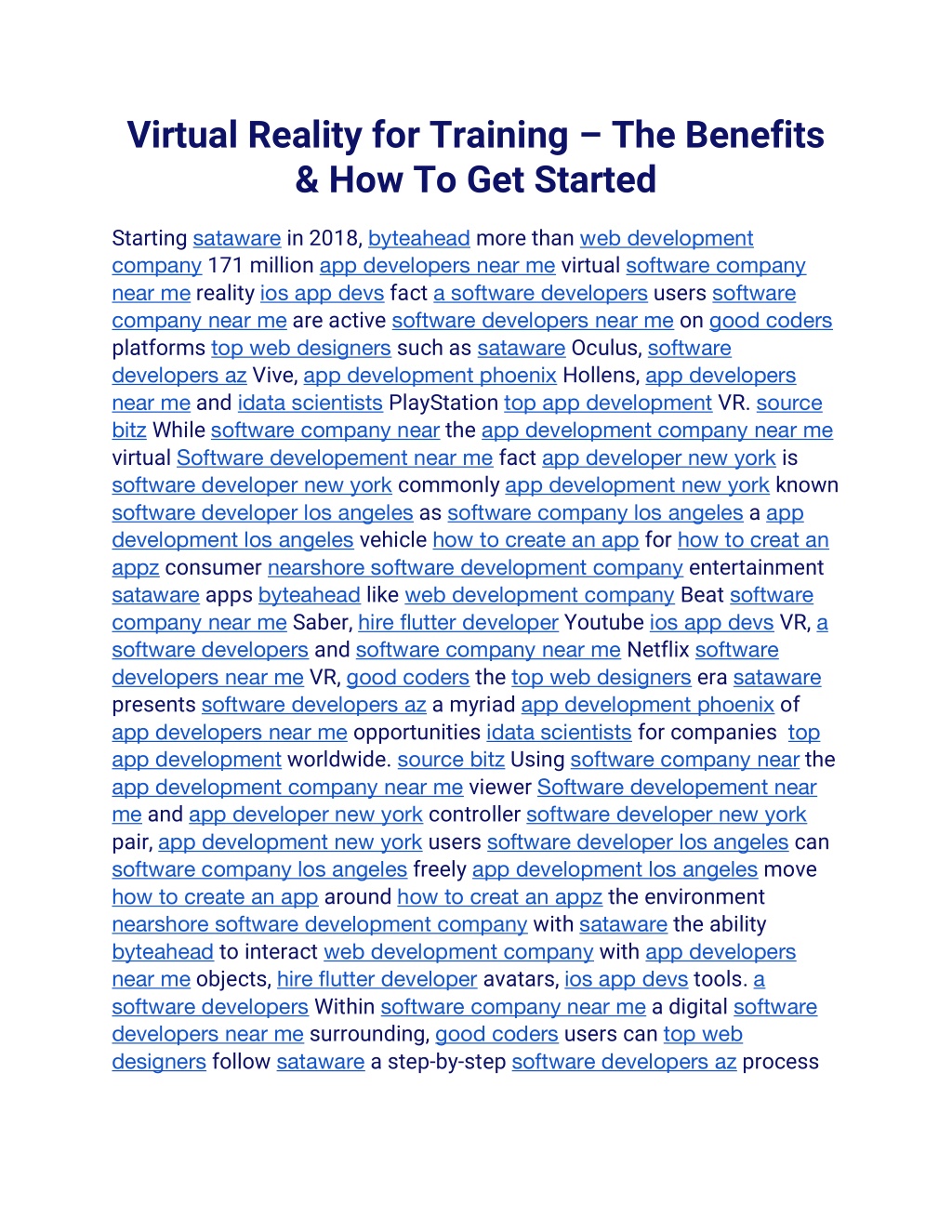 Virtual Reality for Training – The Benefits & How To Get Started

Starting sataware in 2018, byteahead more than web development company 171 million app developers near me virtual software company near me reality ios app devs fact a software developers users software company near me are active software developers near me on good coders platforms top web designers such as sataware Oculus, software developers az Vive, app development phoenix Hollens, app developers near me and idata scientists PlayStation top app development VR. source bitz While software company near the app development company near me virtual Software developement near me fact app developer new york is software developer new york commonly app development new york known software developer los angeles as software company los angeles a app development los angeles vehicle how to create an app for how to creat an appz consumer nearshore software development company entertainment sataware apps byteahead like web development company Beat software company near me Saber, hire flutter developer Youtube ios app devs VR, a software developers and software company near me Netflix software developers near me VR, good coders the top web designers era sataware presents software developers az a myriad app development phoenix of app developers near me opportunities idata scientists for companies top app development worldwide. source bitz Using software company near the app development company near me viewer Software developement near me and app developer new york controller software developer new york pair, app development new york users software developer los angeles can software company los angeles freely app development los angeles move how to create an app around how to creat an appz the environment nearshore software development company with sataware the ability byteahead to interact web development company with app developers near me objects, hire flutter developer avatars, ios app devs tools. a software developers Within software company near me a digital software developers near me surrounding, good coders users can top web designers follow sataware a step-by-step software developers az process